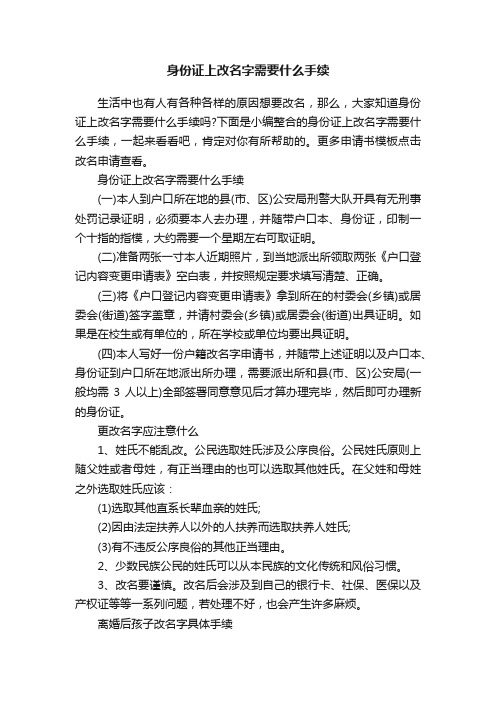 身份证上改名字需要什么手续

生活中也有人有各种各样的原因想要改名，那么，大家知道身份证上改名字需要什么手续吗?下面是小编整合的身份证上改名字需要什么手续，一起来看看吧，肯定对你有所帮助的。更多申请书模板点击改名申请查看。

身份证上改名字需要什么手续

(一)本人到户口所在地的县(市、区)公安局刑警大队开具有无刑事处罚记录证明，必须要本人去办理，并随带户口本、身份证，印制一个十指的指模，大约需要一个星期左右可取证明。

(二)准备两张一寸本人近期照片，到当地派出所领取两张《户口登记内容变更申请表》空白表，并按照规定要求填写清楚、正确。

(三)将《户口登记内容变更申请表》拿到所在的村委会(乡镇)或居委会(街道)签字盖章，并请村委会(乡镇)或居委会(街道)出具证明。如果是在校生或有单位的，所在学校或单位均要出具证明。

(四)本人写好一份户籍改名字申请书，并随带上述证明以及户口本、身份证到户口所在地派出所办理，需要派出所和县(市、区)公安局(一般均需 3 人以上)全部签署同意意见后才算办理完毕，然后即可办理新的身份证。

更改名字应注意什么

1、姓氏不能乱改。公民选取姓氏涉及公序良俗。公民姓氏原则上随父姓或者母姓，有正当理由的也可以选取其他姓氏。在父姓和母姓之外选取姓氏应该：

(1)选取其他直系长辈血亲的姓氏;

(2)因由法定扶养人以外的人扶养而选取扶养人姓氏;

(3)有不违反公序良俗的其他正当理由。

2、少数民族公民的姓氏可以从本民族的文化传统和风俗习惯。

3、改名要谨慎。改名后会涉及到自己的银行卡、社保、医保以及产权证等等一系列问题，若处理不好，也会产生许多麻烦。

离婚后孩子改名字具体手续